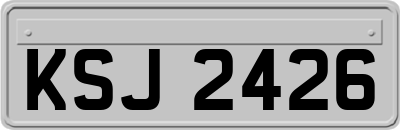 KSJ 2426